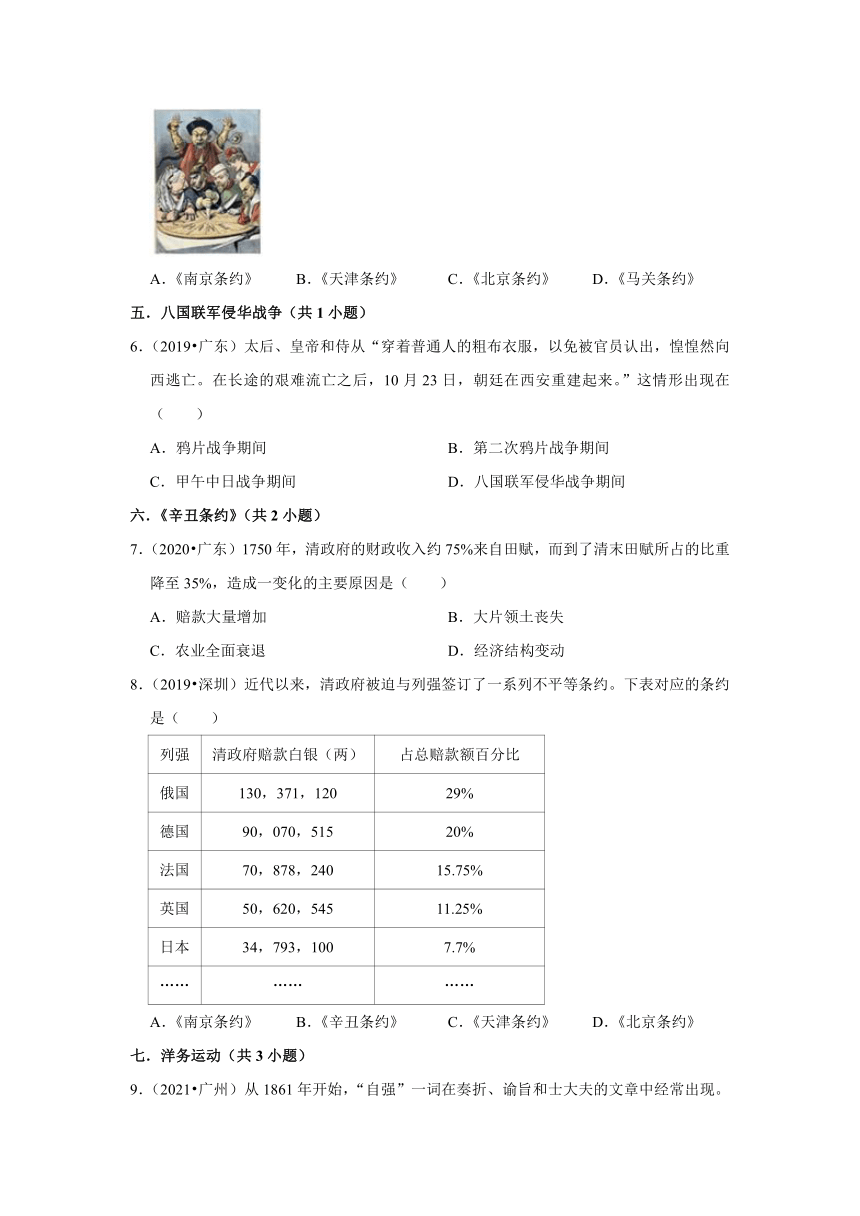 A.《南京条约》　B.《天津条约》　C.《北京条约》　D.《马关条约》

五．八国联军侵华战争（共 1 小题）

6．（2019•广东）太后、皇帝和侍从“穿着普通人的粗布衣服，以免被官员认出，惶惶然向西逃亡。在长途的艰难流亡之后，10 月 23 日，朝廷在西安重建起来。”这情形出现在（　　）

A．鸦片战争期间　　B．第二次鸦片战争期间

C．甲午中日战争期间　　D．八国联军侵华战争期间

六．《辛丑条约》（共 2 小题）

7．（2020•广东）1750 年，清政府的财政收入约 75%来自田赋，而到了清末田赋所占的比重降至 35%，造成一变化的主要原因是（　　）

A．赔款大量增加　　B．大片领土丧失

C．农业全面衰退　　D．经济结构变动

8．（2019•深圳）近代以来，清政府被迫与列强签订了一系列不平等条约。下表对应的条约是（　　）

| 列强 | 清政府赔款白银（两） | 占总赔款额百分比 |
|---|---|---|
| 俄国 | 130，371，120 | 29% |
| 德国 | 90，070，515 | 20% |
| 法国 | 70，878，240 | 15.75% |
| 英国 | 50，620，545 | 11.25% |
| 日本 | 34，793，100 | 7.7% |
| …… | …… | …… |

A.《南京条约》　B.《辛丑条约》　C.《天津条约》　D.《北京条约》

七．洋务运动（共 3 小题）

9．（2021•广州）从 1861 年开始，“自强”一词在奏折、谕旨和士大夫的文章中经常出现。